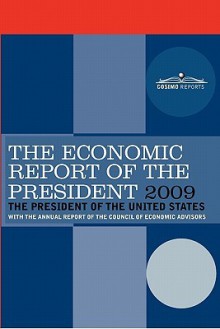 COSIMO REPORTS

THE ECONOMIC REPORT OF THE PRESIDENT 2009

THE PRESIDENT OF THE UNITED STATES

WITH THE ANNUAL REPORT OF THE COUNCIL OF ECONOMIC ADVISORS